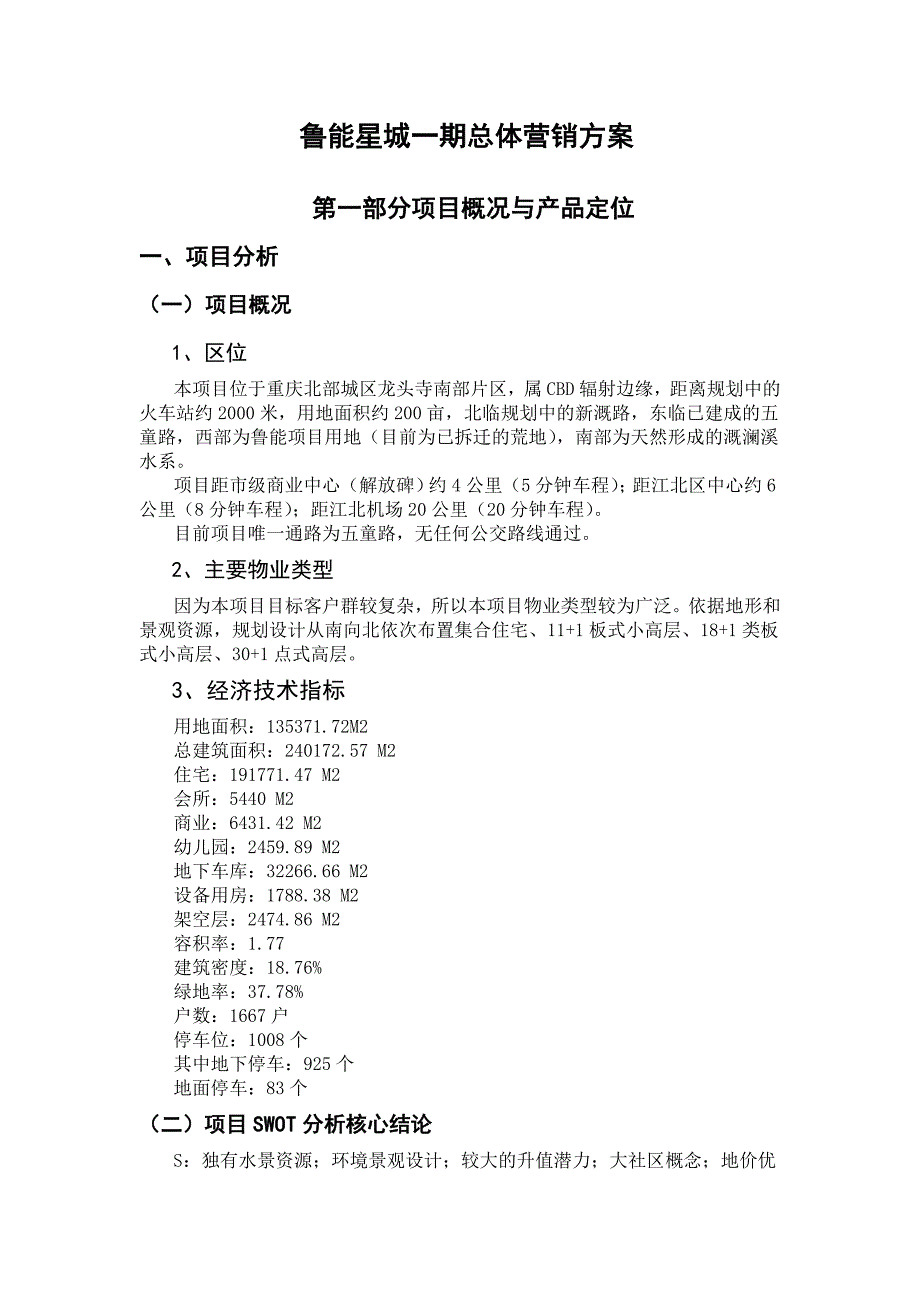 鲁能星城一期总体营销方案

第一部分项目概况与产品定位

一、项目分析

（一）项目概况

1、区位

本项目位于重庆北部城区龙头寺南部片区，属CBD辐射边缘，距离规划中的火车站约2000米，用地面积约200亩，北临规划中的新溉路，东临已建成的五童路，西部为鲁能项目用地（目前为已拆迁的荒地），南部为天然形成的溉澜溪水系。

项目距市级商业中心（解放碑）约4公里（5分钟车程）；距江北区中心约6公里（8分钟车程）；距江北机场20公里（20分钟车程）。

目前项目唯一通路为五童路，无任何公交路线通过。

2、主要物业类型

因为本项目目标客户群较复杂，所以本项目物业类型较为广泛。依据地形和景观资源，规划设计从南向北依次布置集合住宅、11+1板式小高层、18+1类板式小高层、30+1点式高层。

3、经济技术指标

用地面积：135371.72M2
总建筑面积：240172.57 M2
住宅：191771.47 M2
会所：5440 M2
商业：6431.42 M2
幼儿园：2459.89 M2
地下车库：32266.66 M2
设备用房：1788.38 M2
架空层：2474.86 M2
容积率：1.77
建筑密度：18.76%
绿地率：37.78%
户数：1667户
停车位：1008个
其中地下停车：925个
地面停车：83个

（二）项目SWOT分析核心结论

S：独有水景资源；环境景观设计；较大的升值潜力；大社区概念；地价优